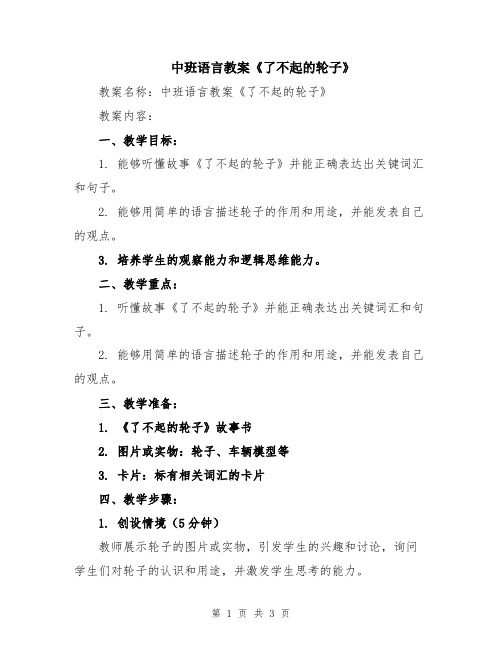 中班语言教案《了不起的轮子》

教案名称：中班语言教案《了不起的轮子》

教案内容：

一、教学目标：

1. 能够听懂故事《了不起的轮子》并能正确表达出关键词汇和句子。

2. 能够用简单的语言描述轮子的作用和用途，并能发表自己的观点。

3. 培养学生的观察能力和逻辑思维能力。

二、教学重点：

1. 听懂故事《了不起的轮子》并能正确表达出关键词汇和句子。

2. 能够用简单的语言描述轮子的作用和用途，并能发表自己的观点。

三、教学准备：

1. 《了不起的轮子》故事书

2. 图片或实物：轮子、车辆模型等

3. 卡片：标有相关词汇的卡片

四、教学步骤：

1. 创设情境（5分钟）

教师展示轮子的图片或实物，引发学生的兴趣和讨论，询问学生们对轮子的认识和用途，并激发学生思考的能力。

第 1 页 共 3 页